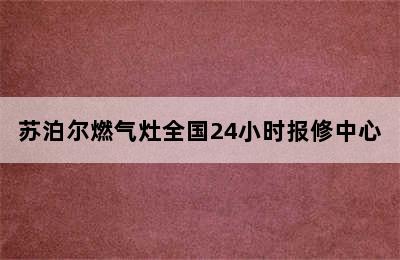 苏泊尔燃气灶全国24小时报修中心